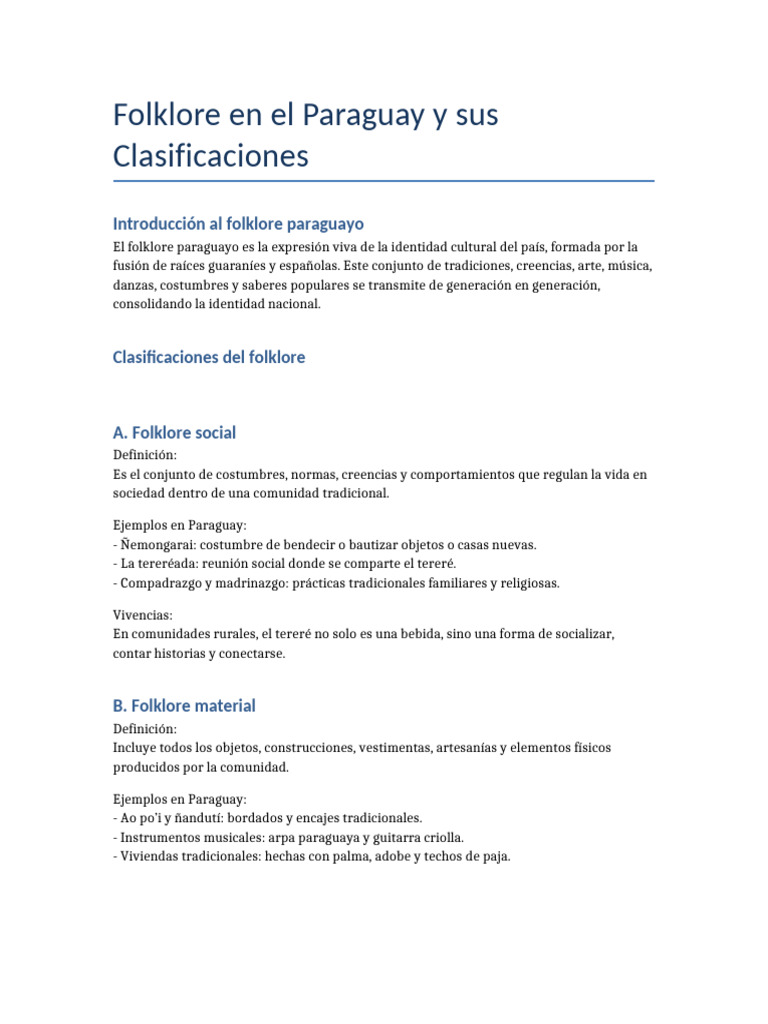 Folklore en el Paraguay y sus Clasificaciones

Introducción al folklore paraguayo

El folklore paraguayo es la expresión viva de la identidad cultural del país, formada por la fusión de raíces guaraníes y españolas. Este conjunto de tradiciones, creencias, arte, música, danzas, costumbres y saberes populares se transmite de generación en generación, consolidando la identidad nacional.

Clasificaciones del folklore

A. Folklore social

Definición:
Es el conjunto de costumbres, normas, creencias y comportamientos que regulan la vida en sociedad dentro de una comunidad tradicional.

Ejemplos en Paraguay:
- Ñemongarai: costumbre de bendecir o bautizar objetos o casas nuevas.
- La tereréada: reunión social donde se comparte el tereré.
- Compadrazgo y madrinazgo: prácticas tradicionales familiares y religiosas.

Vivencias:
En comunidades rurales, el tereré no solo es una bebida, sino una forma de socializar, contar historias y conectarse.

B. Folklore material

Definición:
Incluye todos los objetos, construcciones, vestimentas, artesanías y elementos físicos producidos por la comunidad.

Ejemplos en Paraguay:
- Ao po'i y ñandutí: bordados y encajes tradicionales.
- Instrumentos musicales: arpa paraguaya y guitarra criolla.
- Viviendas tradicionales: hechas con palma, adobe y techos de paja.